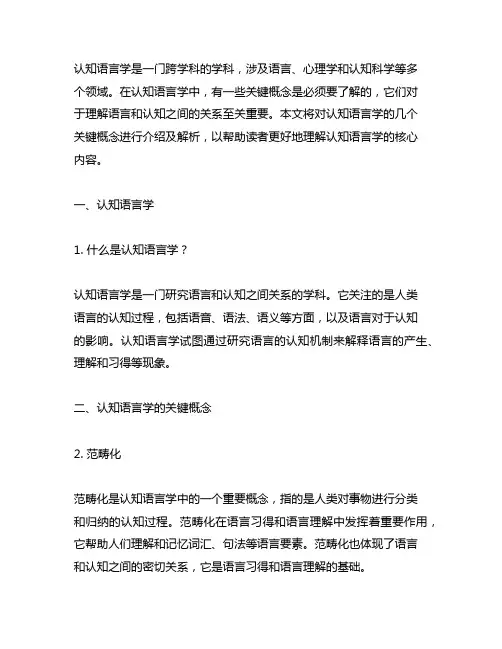 认知语言学是一门跨学科的学科，涉及语言、心理学和认知科学等多个领域。在认知语言学中，有一些关键概念是必须要了解的，它们对于理解语言和认知之间的关系至关重要。本文将对认知语言学的几个关键概念进行介绍及解析，以帮助读者更好地理解认知语言学的核心内容。

一、认知语言学

1. 什么是认知语言学？

认知语言学是一门研究语言和认知之间关系的学科。它关注的是人类语言的认知过程，包括语音、语法、语义等方面，以及语言对于认知的影响。认知语言学试图通过研究语言的认知机制来解释语言的产生、理解和习得等现象。

二、认知语言学的关键概念

2. 范畴化

范畴化是认知语言学中的一个重要概念，指的是人类对事物进行分类和归纳的认知过程。范畴化在语言习得和语言理解中发挥着重要作用，它帮助人们理解和记忆词汇、句法等语言要素。范畴化也体现了语言和认知之间的密切关系，它是语言习得和语言理解的基础。